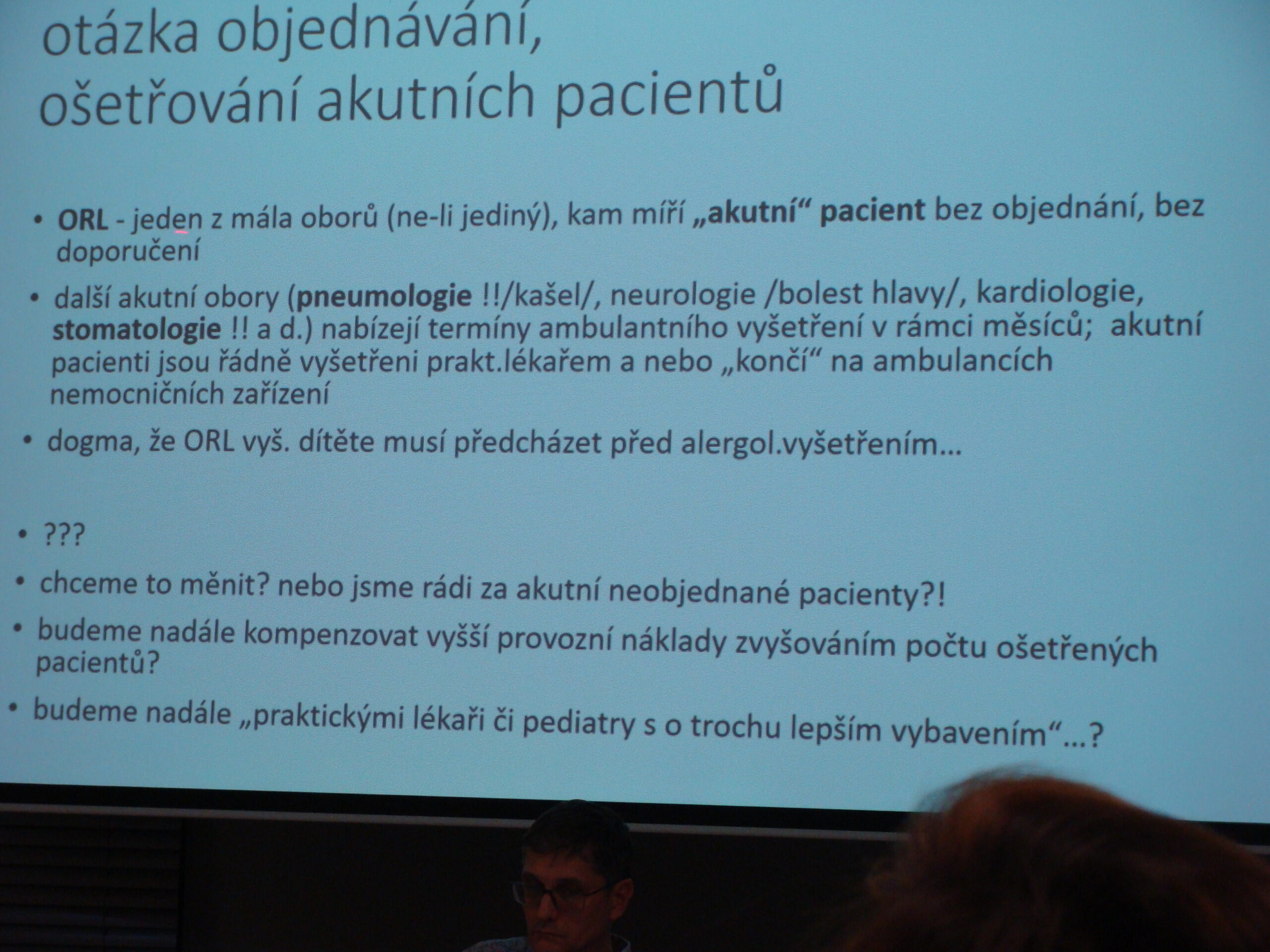 otázka objednávání,
ošetřování akutních pacientů

• ORL - jeden z mála oborů (ne-li jediný), kam míří „akutní“ pacient bez objednání, bez doporučení

• další akutní obory (pneumologie !!/kašel/, neurologie /bolest hlavy/, kardiologie, stomatologie !! a d.) nabízejí termíny ambulantního vyšetření v rámci měsíců; akutní pacienti jsou řádně vyšetřeni prakt.lékařem a nebo „končí“ na ambulancích nemocničních zařízení

• dogma, že ORL vyš. dítěte musí předcházet před alergol.vyšetřením...

• ???

• chceme to měnit? nebo jsme rádi za akutní neobjednané pacienty?!

• budeme nadále kompenzovat vyšší provozní náklady zvyšováním počtu ošetřených pacientů?

• budeme nadále „praktickými lékaři či pediatry s o trochu lepším vybavením“...?